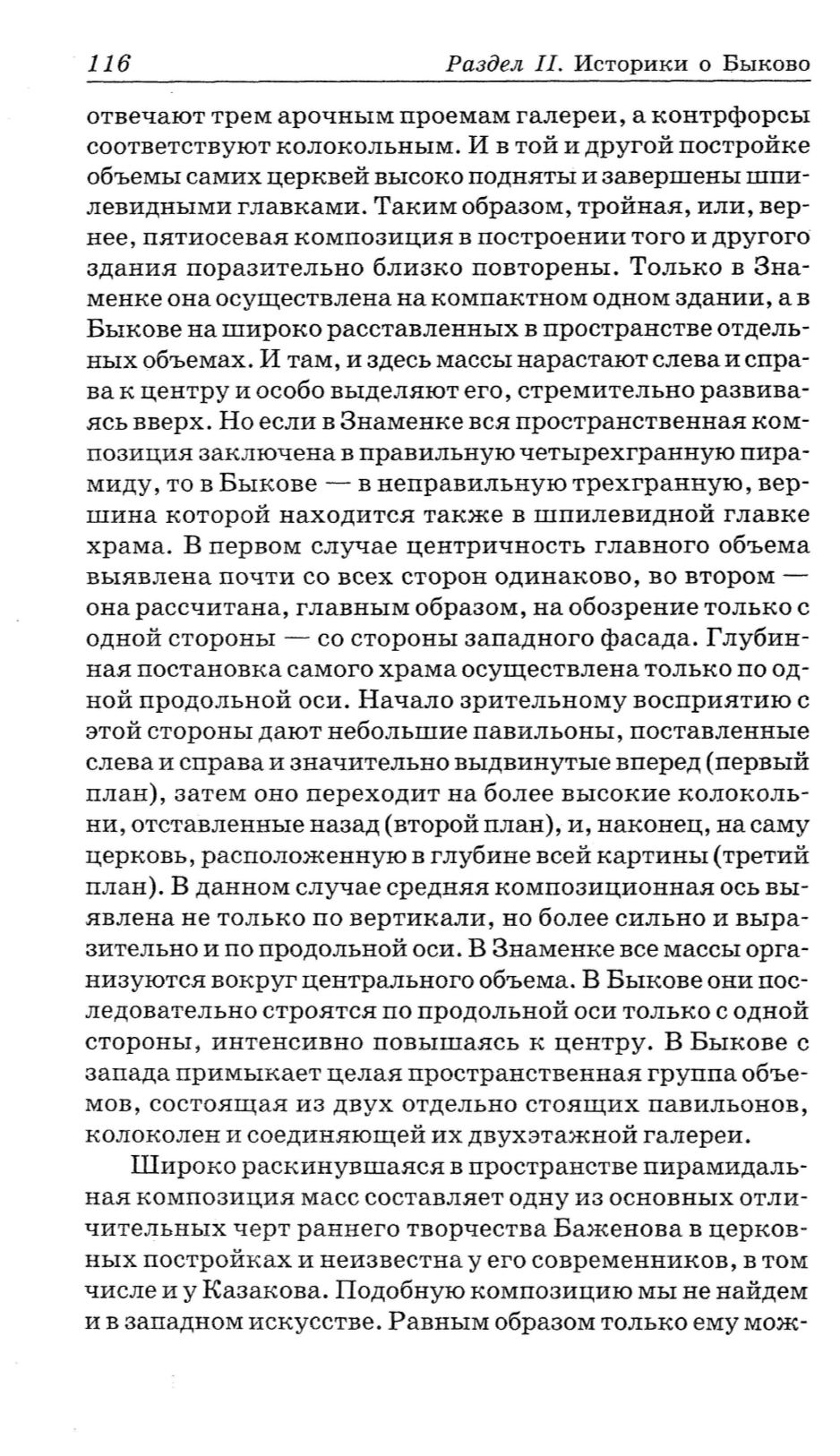 116 Раздел II. Историки о Быково

отвечают трем арочным проемам галереи, а контрфорсы соответствуют колокольным. И в той и другой постройке объемы самих церквей высоко подняты и завершены шпилевидными главками. Таким образом, тройная, или, вернее, пятиосевая композиция в построении того и другого здания поразительно близко повторены. Только в Знаменке она осуществлена на компактном одном здании, а в Быкове на широко расставленных в пространстве отдельных объемах. И там, и здесь массы нарастают слева и справа к центру и особо выделяют его, стремительно развиваясь вверх. Но если в Знаменке вся пространственная композиция заключена в правильную четырехгранную пирамиду, то в Быкове — в неправильную трехгранную, вершина которой находится также в шпилевидной главке храма. В первом случае центричность главного объема выявлена почти со всех сторон одинаково, во втором — она рассчитана, главным образом, на обозрение только с одной стороны — со стороны западного фасада. Глубинная постановка самого храма осуществлена только по одной продольной оси. Начало зрительному восприятию с этой стороны дают небольшие павильоны, поставленные слева и справа и значительно выдвинутые вперед (первый план), затем оно переходит на более высокие колокольни, отставленные назад (второй план), и, наконец, на саму церковь, расположенную в глубине всей картины (третий план). В данном случае средняя композиционная ось выявлена не только по вертикали, но более сильно и выразительно и по продольной оси. В Знаменке все массы организуются вокруг центрального объема. В Быкове они последовательно строятся по продольной оси только с одной стороны, интенсивно повышаясь к центру. В Быкове с запада примыкает целая пространственная группа объемов, состоящая из двух отдельно стоящих павильонов, колоколен и соединяющей их двухэтажной галереи.

Широко раскинувшаяся в пространстве пирамидальная композиция масс составляет одну из основных отличительных черт раннего творчества Баженова в церковных постройках и неизвестна у его современников, в том числе и у Казакова. Подобную композицию мы не найдем и в западном искусстве. Равным образом только ему мож-